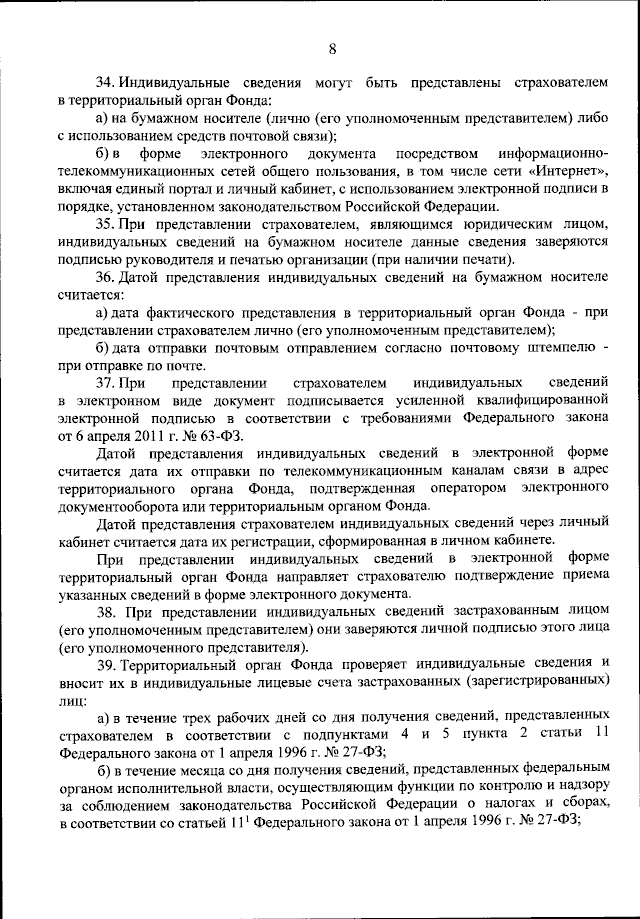 8

34. Индивидуальные сведения могут быть представлены страхователем в территориальный орган Фонда:

а) на бумажном носителе (лично (его уполномоченным представителем) либо с использованием средств почтовой связи);

б) в форме электронного документа посредством информационно-телекоммуникационных сетей общего пользования, в том числе сети «Интернет», включая единый портал и личный кабинет, с использованием электронной подписи в порядке, установленном законодательством Российской Федерации.

35. При представлении страхователем, являющимся юридическим лицом, индивидуальных сведений на бумажном носителе данные сведения заверяются подписью руководителя и печатью организации (при наличии печати).

36. Датой представления индивидуальных сведений на бумажном носителе считается:

а) дата фактического представления в территориальный орган Фонда - при представлении страхователем лично (его уполномоченным представителем);

б) дата отправки почтовым отправлением согласно почтовому штемпелю - при отправке по почте.

37. При представлении страхователем индивидуальных сведений в электронном виде документ подписывается усиленной квалифицированной электронной подписью в соответствии с требованиями Федерального закона от 6 апреля 2011 г. № 63-ФЗ.

Датой представления индивидуальных сведений в электронной форме считается дата их отправки по телекоммуникационным каналам связи в адрес территориального органа Фонда, подтвержденная оператором электронного документооборота или территориальным органом Фонда.

Датой представления страхователем индивидуальных сведений через личный кабинет считается дата их регистрации, сформированная в личном кабинете.

При представлении индивидуальных сведений в электронной форме территориальный орган Фонда направляет страхователю подтверждение приема указанных сведений в форме электронного документа.

38. При представлении индивидуальных сведений застрахованным лицом (его уполномоченным представителем) они заверяются личной подписью этого лица (его уполномоченного представителя).

39. Территориальный орган Фонда проверяет индивидуальные сведения и вносит их в индивидуальные лицевые счета застрахованных (зарегистрированных) лиц:

а) в течение трех рабочих дней со дня получения сведений, представленных страхователем в соответствии с подпунктами 4 и 5 пункта 2 статьи 11 Федерального закона от 1 апреля 1996 г. № 27-ФЗ;

б) в течение месяца со дня получения сведений, представленных федеральным органом исполнительной власти, осуществляющим функции по контролю и надзору за соблюдением законодательства Российской Федерации о налогах и сборах, в соответствии со статьей $11^1$ Федерального закона от 1 апреля 1996 г. № 27-ФЗ;